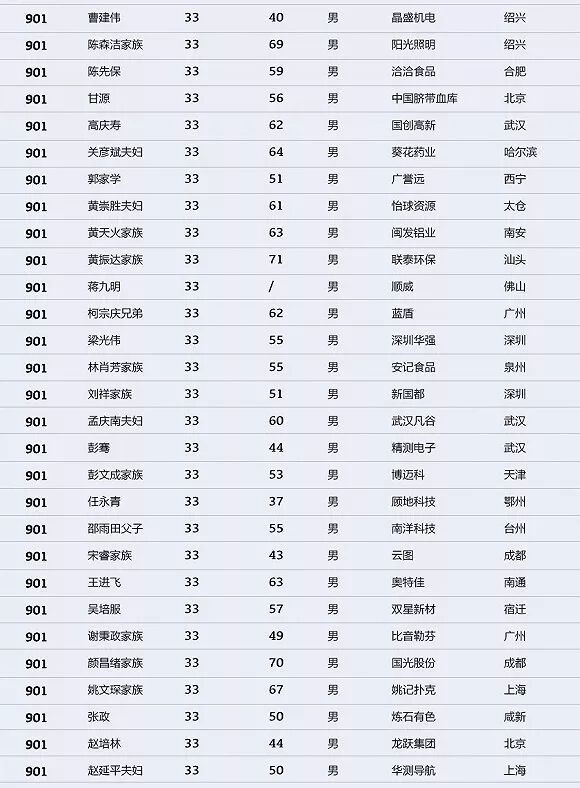 | 901 | 曹建伟 | 33 | 40 | 男 | 晶盛机电 | 绍兴 |
|---|---|---|---|---|---|---|
| 901 | 陈森洁家族 | 33 | 69 | 男 | 阳光照明 | 绍兴 |
| 901 | 陈先保 | 33 | 59 | 男 | 洽洽食品 | 合肥 |
| 901 | 甘源 | 33 | 56 | 男 | 中国脐带血库 | 北京 |
| 901 | 高庆寿 | 33 | 62 | 男 | 国创高新 | 武汉 |
| 901 | 关彦斌夫妇 | 33 | 64 | 男 | 葵花药业 | 哈尔滨 |
| 901 | 郭家学 | 33 | 51 | 男 | 广誉远 | 西宁 |
| 901 | 黄崇胜夫妇 | 33 | 61 | 男 | 怡球资源 | 太仓 |
| 901 | 黄天火家族 | 33 | 63 | 男 | 闽发铝业 | 南安 |
| 901 | 黄振达家族 | 33 | 71 | 男 | 联泰环保 | 汕头 |
| 901 | 蒋九明 | 33 | / | 男 | 顺威 | 佛山 |
| 901 | 柯宗庆兄弟 | 33 | 62 | 男 | 蓝盾 | 广州 |
| 901 | 梁光伟 | 33 | 55 | 男 | 深圳华强 | 深圳 |
| 901 | 林肖芳家族 | 33 | 55 | 男 | 安记食品 | 泉州 |
| 901 | 刘祥家族 | 33 | 51 | 男 | 新国都 | 深圳 |
| 901 | 孟庆南夫妇 | 33 | 60 | 男 | 武汉凡谷 | 武汉 |
| 901 | 彭骞 | 33 | 44 | 男 | 精测电子 | 武汉 |
| 901 | 彭文成家族 | 33 | 53 | 男 | 博迈科 | 天津 |
| 901 | 任永青 | 33 | 37 | 男 | 顾地科技 | 鄂州 |
| 901 | 邵雨田父子 | 33 | 55 | 男 | 南洋科技 | 台州 |
| 901 | 宋睿家族 | 33 | 43 | 男 | 云图 | 成都 |
| 901 | 王进飞 | 33 | 63 | 男 | 奥特佳 | 南通 |
| 901 | 吴培服 | 33 | 57 | 男 | 双星新材 | 宿迁 |
| 901 | 谢秉政家族 | 33 | 49 | 男 | 比音勒芬 | 广州 |
| 901 | 颜昌绪家族 | 33 | 70 | 男 | 国光股份 | 成都 |
| 901 | 姚文琛家族 | 33 | 67 | 男 | 姚记扑克 | 上海 |
| 901 | 张政 | 33 | 50 | 男 | 炼石有色 | 咸新 |
| 901 | 赵培林 | 33 | 44 | 男 | 龙跃集团 | 北京 |
| 901 | 赵延平夫妇 | 33 | 50 | 男 | 华测导航 | 上海 |